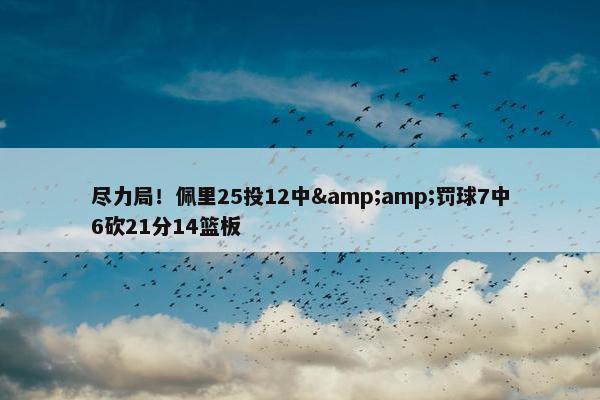 尽力局！佩里25投12中&amp;amp;罚球7中6砍21分14篮板